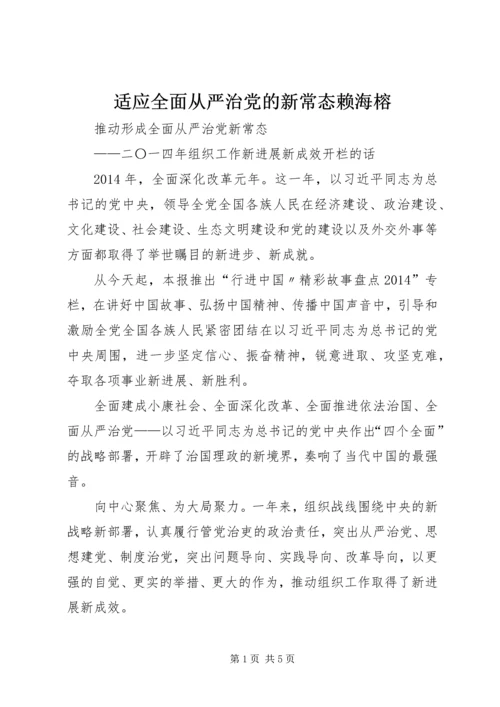 适应全面从严治党的新常态赖海榕

推动形成全面从严治党新常态

——二〇一四年组织工作新进展新成效开栏的话

2014 年，全面深化改革元年。这一年，以习近平同志为总书记的党中央，领导全党全国各族人民在经济建设、政治建设、文化建设、社会建设、生态文明建设和党的建设以及外交外事等方面都取得了举世瞩目的新进步、新成就。

从今天起，本报推出“行进中国〃精彩故事盘点 2014”专栏，在讲好中国故事、弘扬中国精神、传播中国声音中，引导和激励全党全国各族人民紧密团结在以习近平同志为总书记的党中央周围，进一步坚定信心、振奋精神，锐意进取、攻坚克难，夺取各项事业新进展、新胜利。

全面建成小康社会、全面深化改革、全面推进依法治国、全面从严治党——以习近平同志为总书记的党中央作出“四个全面”的战略部署，开辟了治国理政的新境界，奏响了当代中国的最强音。

向中心聚焦、为大局聚力。一年来，组织战线围绕中央的新战略新部署，认真履行管党治吏的政治责任，突出从严治党、思想建党、制度治党，突出问题导向、实践导向、改革导向，以更强的自觉、更实的举措、更大的作为，推动组织工作取得了新进展新成效。

第 1 页 共 5 页